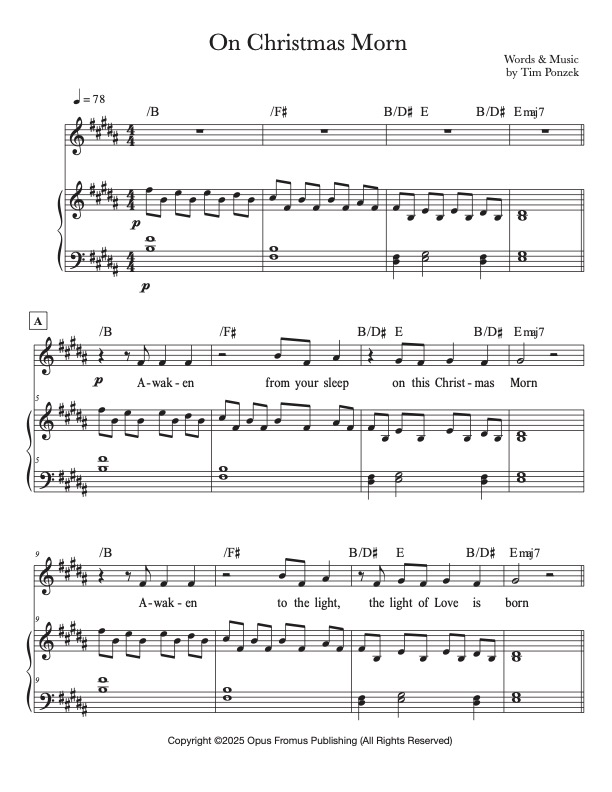 On Christmas Morn

Words & Music
by Tim Ponzek

♩= 78

/B /F♯ B/D♯ E B/D♯ Emaj7

p

p

A

/B /F♯ B/D♯ E B/D♯ Emaj7

p

A-wak-en from your sleep on this Christ-mas Morn

5

5

9

/B /F♯ B/D♯ E B/D♯ Emaj7

A-wak-en to the light, the light of Love is born

9

9

Copyright ©2025 Opus Fromus Publishing (All Rights Reserved)